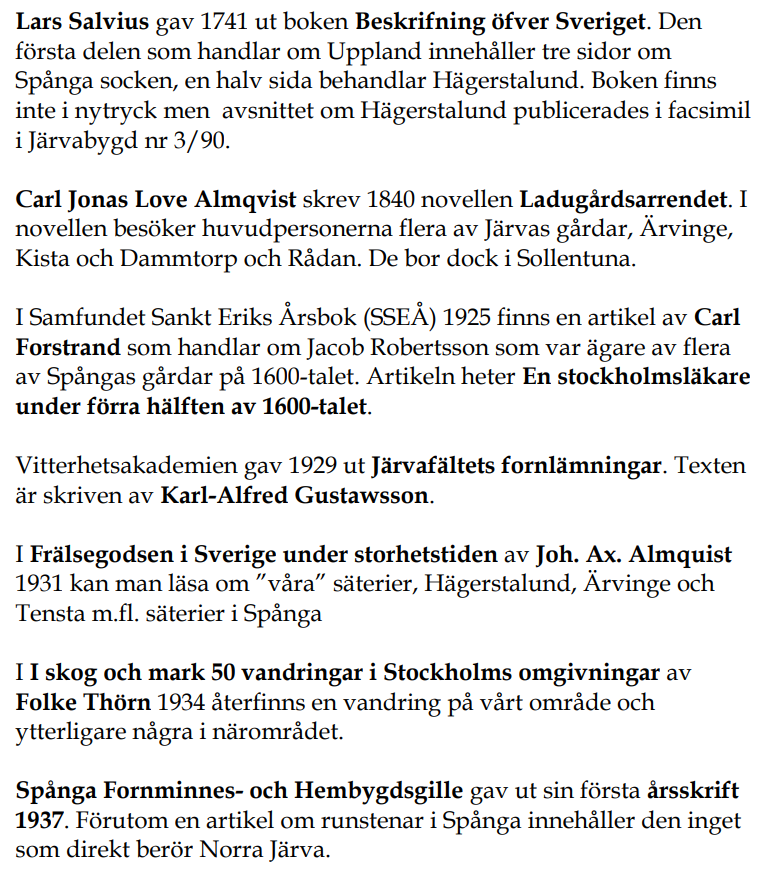 Lars Salvius gav 1741 ut boken Beskrifning öfver Sveriget. Den första delen som handlar om Uppland innehåller tre sidor om Spånga socken, en halv sida behandlar Hägerstalund. Boken finns inte i nytryck men avsnittet om Hägerstalund publicerades i facsimil i Järvabygd nr 3/90.

Carl Jonas Love Almqvist skrev 1840 novellen Ladugårdsarrendet. I novellen besöker huvudpersonerna flera av Järvas gårdar, Ärvinge, Kista och Dammtorp och Rådan. De bor dock i Sollentuna.

I Samfundet Sankt Eriks Årsbok (SSEÅ) 1925 finns en artikel av Carl Forstrand som handlar om Jacob Robertsson som var ägare av flera av Spångas gårdar på 1600-talet. Artikeln heter En stockholmsläkare under förra hälften av 1600-talet.

Vitterhetsakademien gav 1929 ut Järvafältets fornlämningar. Texten är skriven av Karl-Alfred Gustawsson.

I Frälsegodsen i Sverige under storhetstiden av Joh. Ax. Almquist 1931 kan man läsa om ”våra” säterier, Hägerstalund, Ärvinge och Tensta m.fl. säterier i Spånga

I I skog och mark 50 vandringar i Stockholms omgivningar av Folke Thörn 1934 återfinns en vandring på vårt område och ytterligare några i närområdet.

Spånga Fornminnes- och Hembygdsgille gav ut sin första årsskrift 1937. Förutom en artikel om runstenar i Spånga innehåller den inget som direkt berör Norra Järva.